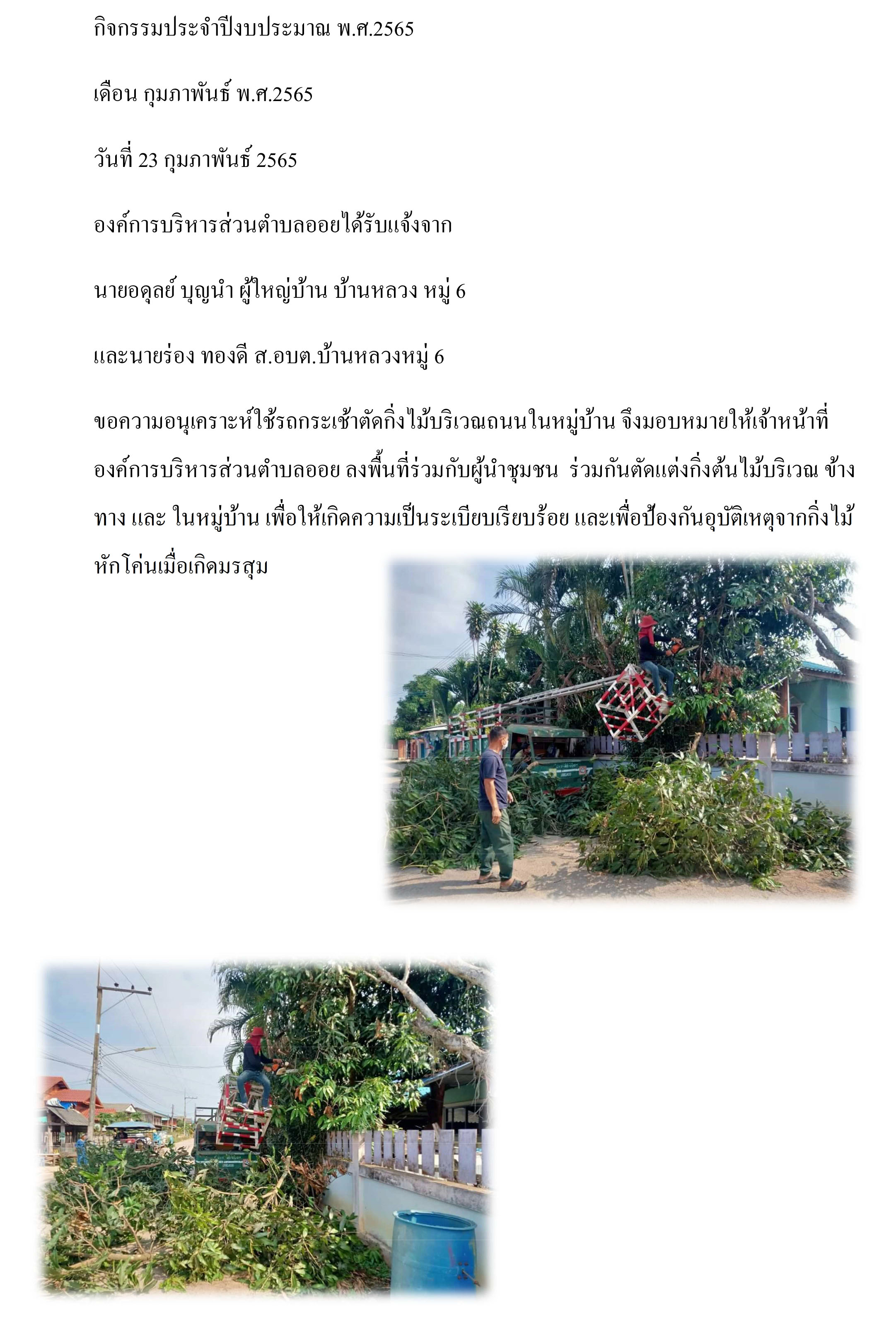 กิจกรรมประจำปีงบประมาณ พ.ศ.2565

เดือน กุมภาพันธ์ พ.ศ.2565

วันที่ 23 กุมภาพันธ์ 2565

องค์การบริหารส่วนตำบลออยได้รับแจ้งจาก

นายอดุลย์ บุญนำ ผู้ใหญ่บ้าน บ้านหลวง หมู่ 6

และนายร่อง ทองดี ส.อบต.บ้านหลวงหมู่ 6

ขอความอนุเคราะห์ใช้รถกระเช้าตัดกิ่งไม้บริเวณถนนในหมู่บ้าน จึงมอบหมายให้เจ้าหน้าที่องค์การบริหารส่วนตำบลออย ลงพื้นที่ร่วมกับผู้นำชุมชน ร่วมกันตัดแต่งกิ่งต้นไม้บริเวณ ข้างทาง และ ในหมู่บ้าน เพื่อให้เกิดความเป็นระเบียบเรียบร้อย และเพื่อป้องกันอุบัติเหตุจากกิ่งไม้หักโค่นเมื่อเกิดมรสุม